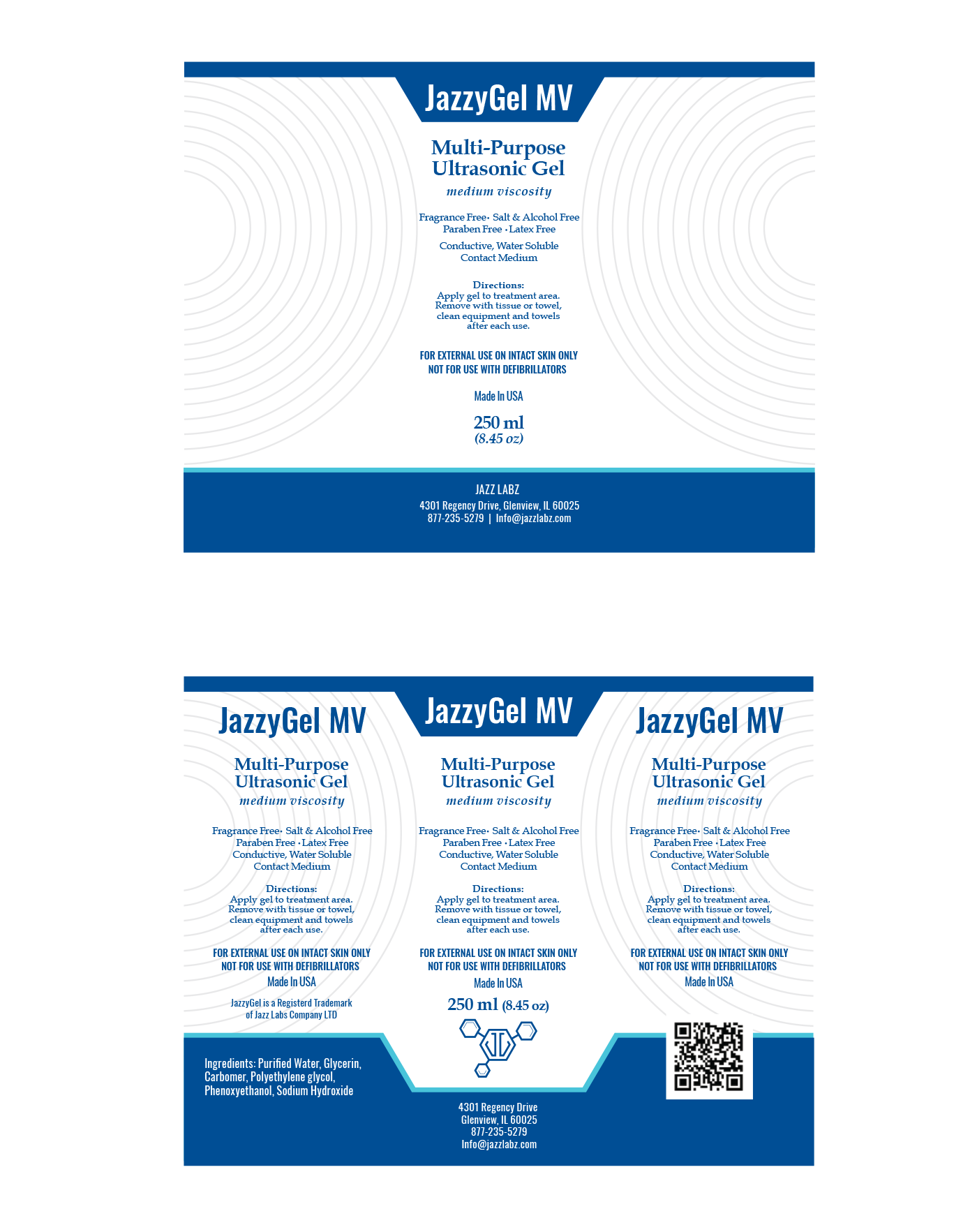 JazzyGel MV

Multi-Purpose Ultrasonic Gel
medium viscosity

Fragrance Free· Salt & Alcohol Free
Paraben Free · Latex Free

Conductive, Water Soluble
Contact Medium

Directions:
Apply gel to treatment area. Remove with tissue or towel, clean equipment and towels after each use.

FOR EXTERNAL USE ON INTACT SKIN ONLY
NOT FOR USE WITH DEFIBRILLATORS

Made In USA

250 ml
(8.45 oz)

JAZZ LABZ
4301 Regency Drive, Glenview, IL 60025
877-235-5279 | Info@jazzlabz.com

JazzyGel MV

Multi-Purpose Ultrasonic Gel
medium viscosity

Fragrance Free· Salt & Alcohol Free
Paraben Free · Latex Free
Conductive, Water Soluble
Contact Medium

Directions:
Apply gel to treatment area. Remove with tissue or towel, clean equipment and towels after each use.

FOR EXTERNAL USE ON INTACT SKIN ONLY
NOT FOR USE WITH DEFIBRILLATORS
Made In USA

JazzyGel is a Registerd Trademark of Jazz Labs Company LTD

Ingredients: Purified Water, Glycerin, Carbomer, Polyethylene glycol, Phenoxyethanol, Sodium Hydroxide

JazzyGel MV

Multi-Purpose Ultrasonic Gel
medium viscosity

Fragrance Free· Salt & Alcohol Free
Paraben Free · Latex Free
Conductive, Water Soluble
Contact Medium

Directions:
Apply gel to treatment area. Remove with tissue or towel, clean equipment and towels after each use.

FOR EXTERNAL USE ON INTACT SKIN ONLY
NOT FOR USE WITH DEFIBRILLATORS
Made In USA

250 ml (8.45 oz)

4301 Regency Drive
Glenview, IL 60025
877-235-5279
Info@jazzlabz.com

JazzyGel MV

Multi-Purpose Ultrasonic Gel
medium viscosity

Fragrance Free· Salt & Alcohol Free
Paraben Free · Latex Free
Conductive, Water Soluble
Contact Medium

Directions:
Apply gel to treatment area. Remove with tissue or towel, clean equipment and towels after each use.

FOR EXTERNAL USE ON INTACT SKIN ONLY
NOT FOR USE WITH DEFIBRILLATORS
Made In USA